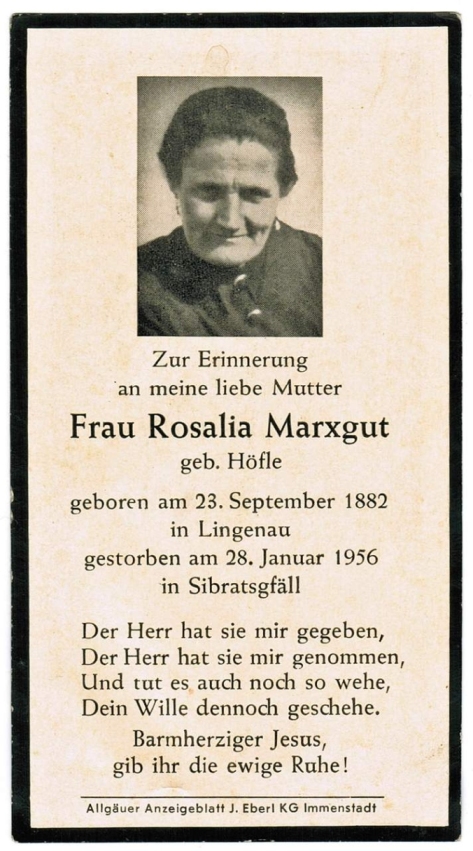 Zur Erinnerung
an meine liebe Mutter

Frau Rosalia Marxgut
geb. Höfle

geboren am 23. September 1882
in Lingenau
gestorben am 28. Januar 1956
in Sibratsgfäll

Der Herr hat sie mir gegeben,
Der Herr hat sie mir genommen,
Und tut es auch noch so wehe,
Dein Wille dennoch geschehe.

Barmherziger Jesus,
gib ihr die ewige Ruhe!

Allgäuer Anzeigeblatt J. Eberl KG Immenstadt